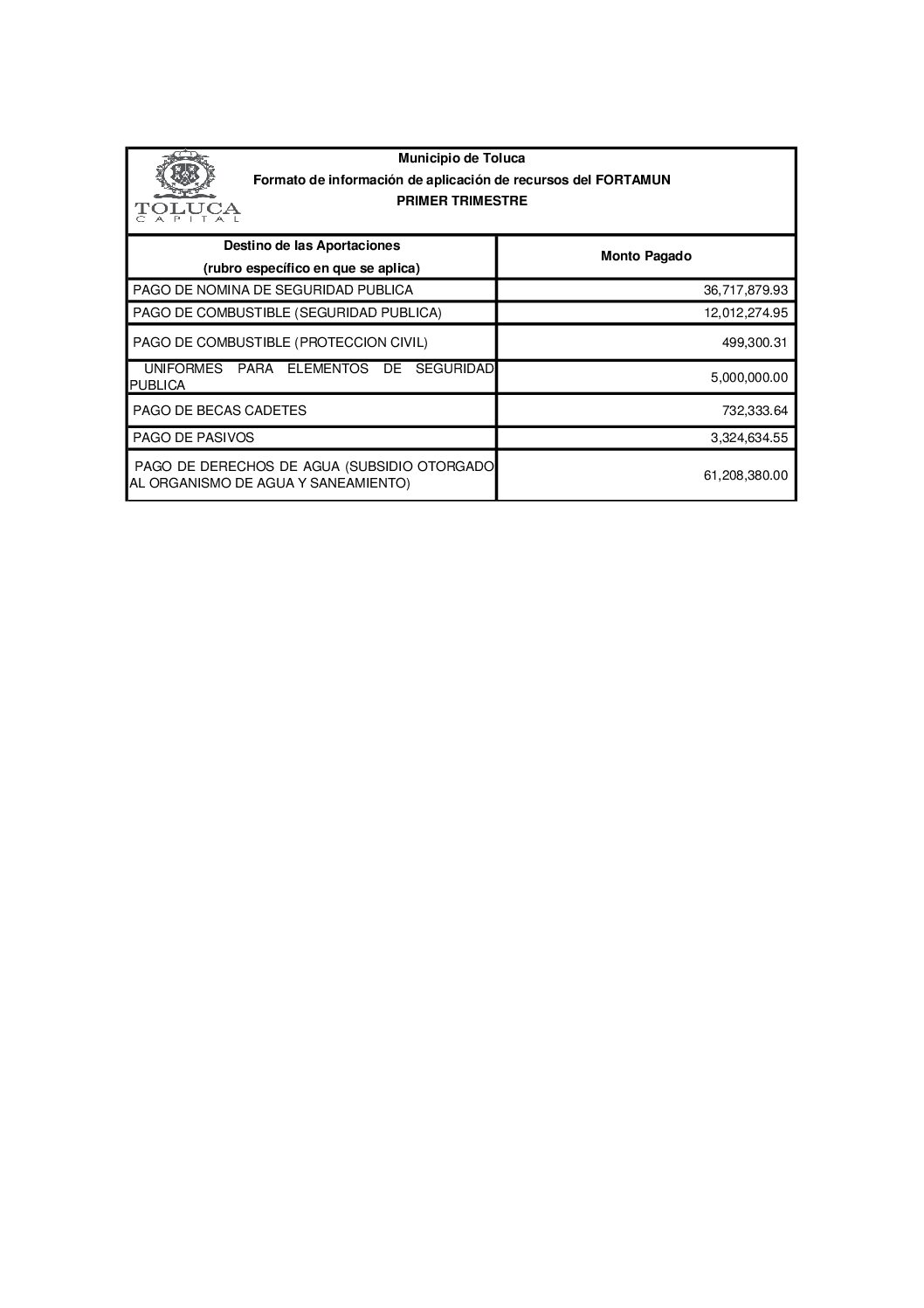 TOLUCA
CAPITAL

Municipio de Toluca
Formato de información de aplicación de recursos del FORTAMUN
PRIMER TRIMESTRE

| Destino de las Aportaciones (rubro específico en que se aplica) | Monto Pagado |
|---|---|
| PAGO DE NOMINA DE SEGURIDAD PUBLICA | 36,717,879.93 |
| PAGO DE COMBUSTIBLE (SEGURIDAD PUBLICA) | 12,012,274.95 |
| PAGO DE COMBUSTIBLE (PROTECCION CIVIL) | 499,300.31 |
| UNIFORMES PARA ELEMENTOS DE SEGURIDAD PUBLICA | 5,000,000.00 |
| PAGO DE BECAS CADETES | 732,333.64 |
| PAGO DE PASIVOS | 3,324,634.55 |
| PAGO DE DERECHOS DE AGUA (SUBSIDIO OTORGADO AL ORGANISMO DE AGUA Y SANEAMIENTO) | 61,208,380.00 |